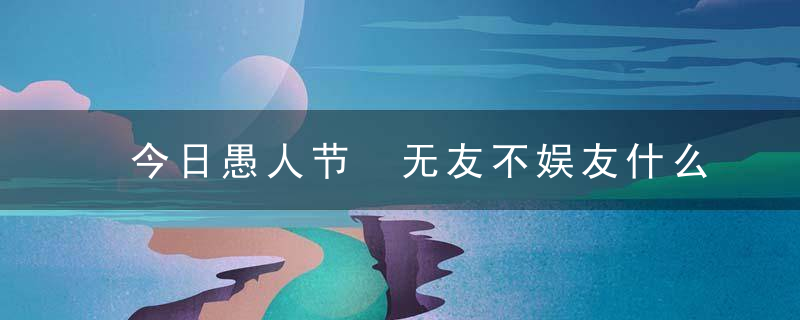 今日愚人节　无友不娱友什么